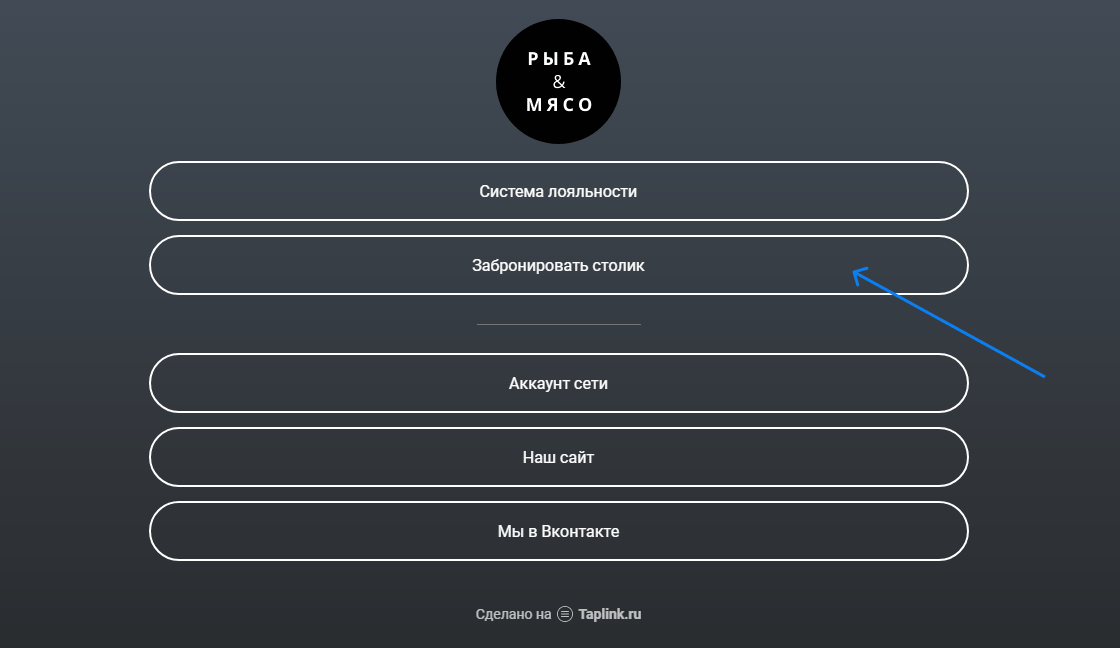 РЫБА
&
МЯСО

Система лояльности

Забронировать столик

Аккаунт сети

Наш сайт

Мы в Вконтакте

Сделано на Taplink.ru